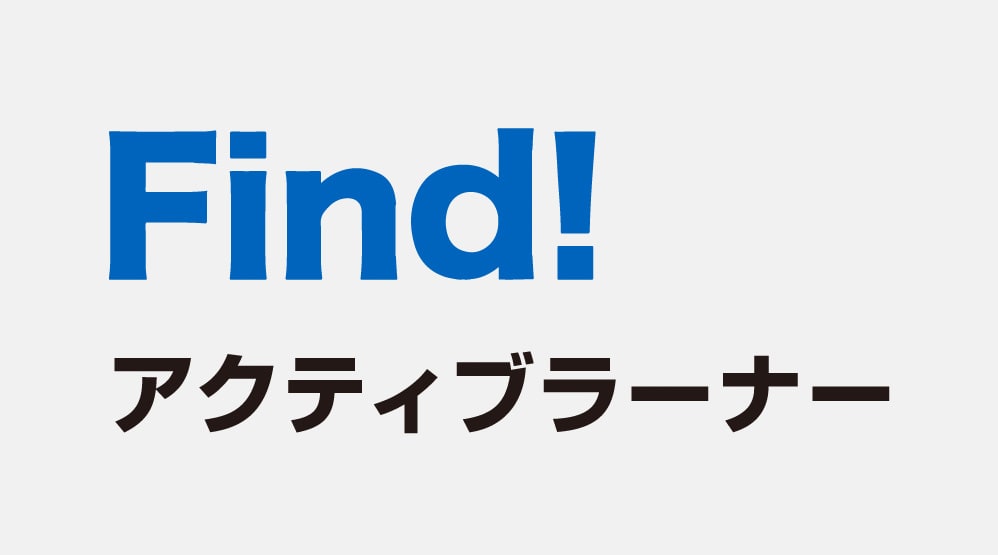 Find!
アクティブラーナー